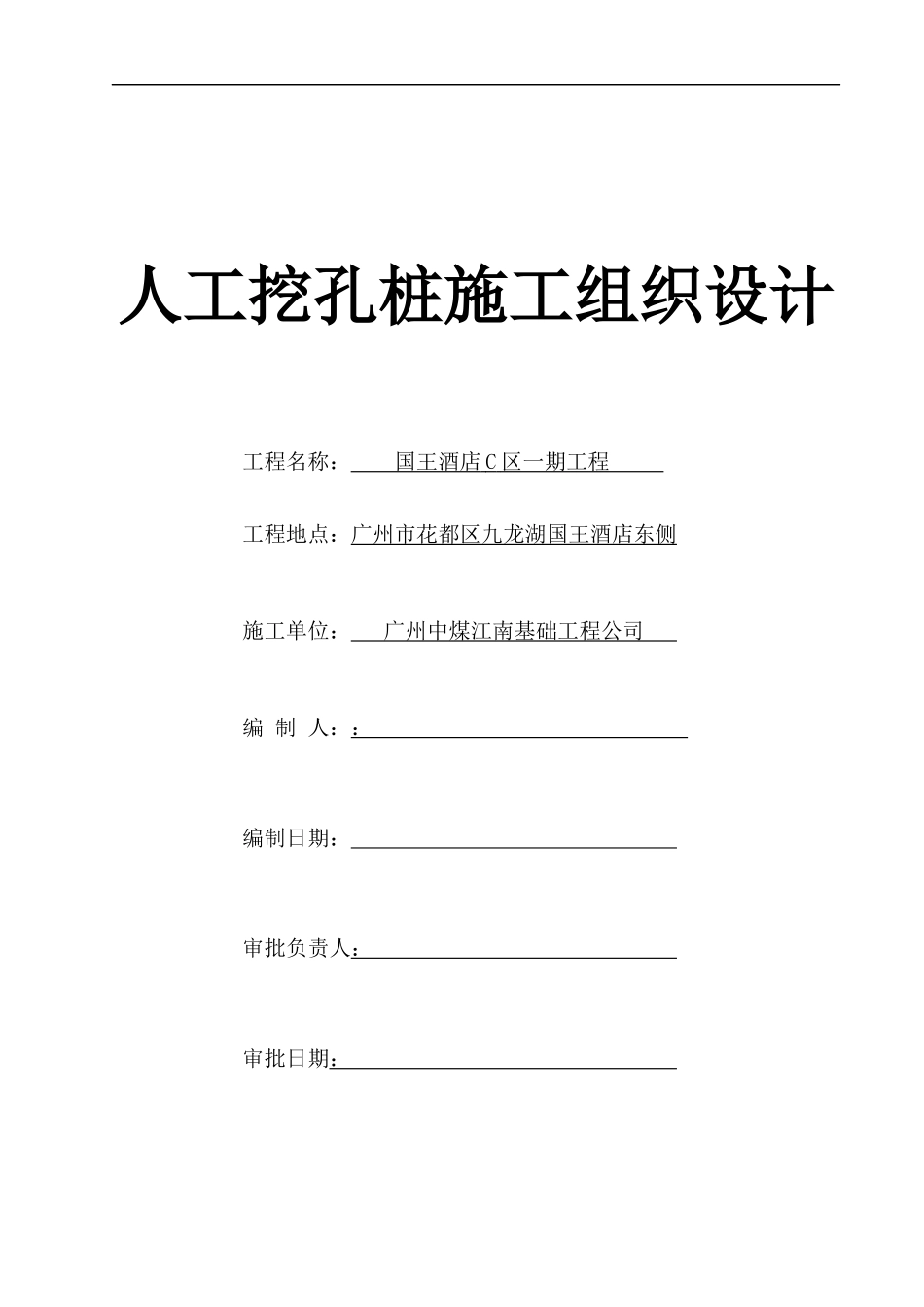 人工挖孔桩施工组织设计

工程名称：国王酒店C区一期工程

工程地点：广州市花都区九龙湖国王酒店东侧

施工单位：广州中煤江南基础工程公司

编 制 人：：

编制日期：

审批负责人：

审批日期：